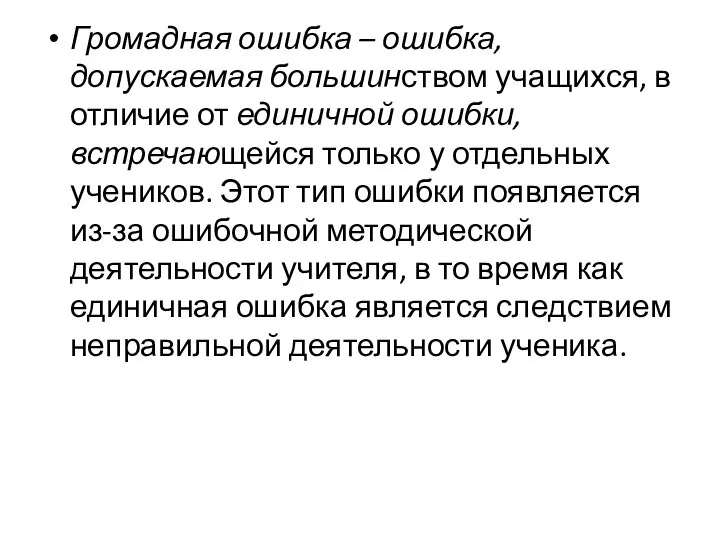 • Громадная ошибка – ошибка, допускаемая большинством учащихся, в отличие от единичной ошибки, встречающейся только у отдельных учеников. Этот тип ошибки появляется из-за ошибочной методической деятельности учителя, в то время как единичная ошибка является следствием неправильной деятельности ученика.